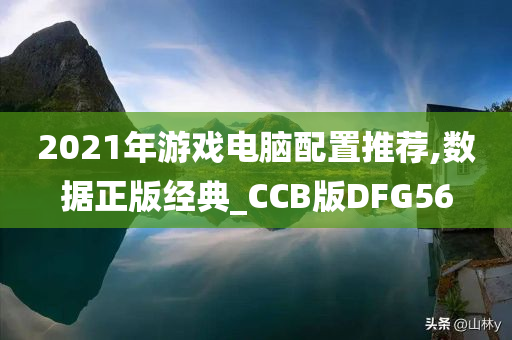 2021年游戏电脑配置推荐,数据正版经典_CCB版DFG56

头条 @山林y